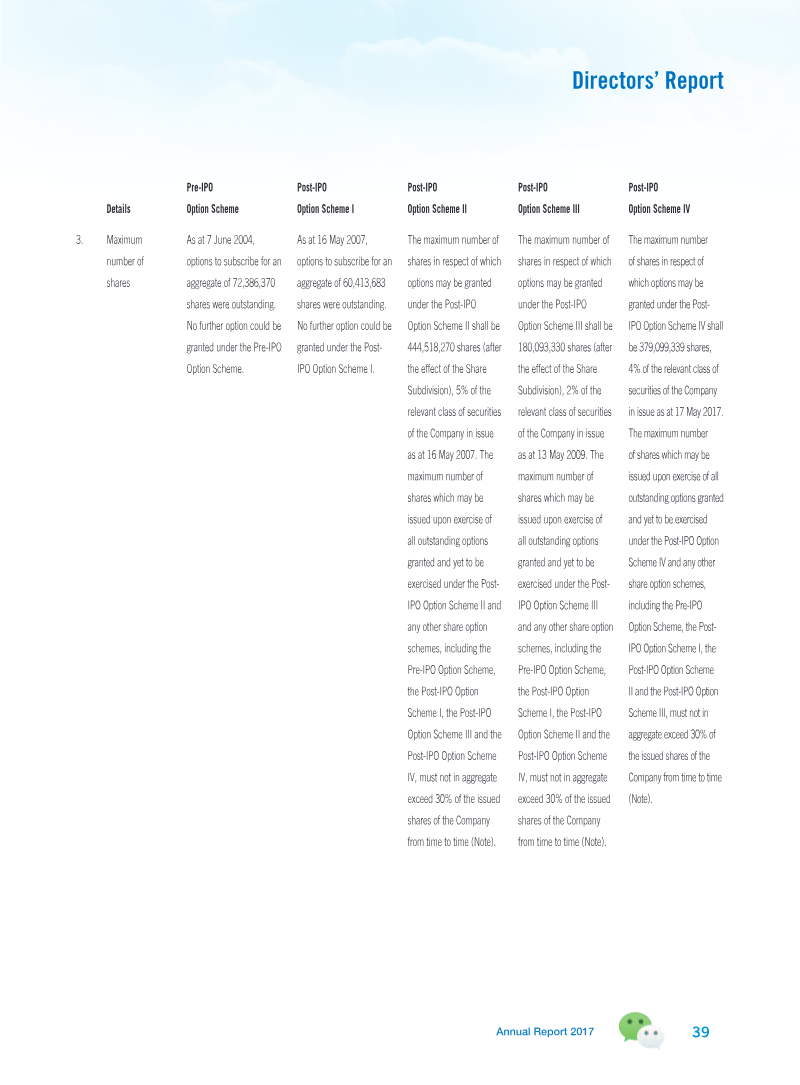 Directors' Report

| | Details | Pre-IPO Option Scheme | Post-IPO Option Scheme I | Post-IPO Option Scheme II | Post-IPO Option Scheme III | Post-IPO Option Scheme IV |
|---|---|---|---|---|---|---|
| 3. | Maximum number of shares | As at 7 June 2004, options to subscribe for an aggregate of 72,386,370 shares were outstanding. No further option could be granted under the Pre-IPO Option Scheme. | As at 16 May 2007, options to subscribe for an aggregate of 60,413,683 shares were outstanding. No further option could be granted under the Post-IPO Option Scheme I. | The maximum number of shares in respect of which options may be granted under the Post-IPO Option Scheme II shall be 444,518,270 shares (after the effect of the Share Subdivision), 5% of the relevant class of securities of the Company in issue as at 16 May 2007. The maximum number of shares which may be issued upon exercise of all outstanding options granted and yet to be exercised under the Post-IPO Option Scheme II and any other share option schemes, including the Pre-IPO Option Scheme, the Post-IPO Option Scheme I, the Post-IPO Option Scheme III and the Post-IPO Option Scheme IV, must not in aggregate exceed 30% of the issued shares of the Company from time to time (Note). | The maximum number of shares in respect of which options may be granted under the Post-IPO Option Scheme III shall be 180,093,330 shares (after the effect of the Share Subdivision), 2% of the relevant class of securities of the Company in issue as at 13 May 2009. The maximum number of shares which may be issued upon exercise of all outstanding options granted and yet to be exercised under the Post-IPO Option Scheme III and any other share option schemes, including the Pre-IPO Option Scheme, the Post-IPO Option Scheme I, the Post-IPO Option Scheme II and the Post-IPO Option Scheme IV, must not in aggregate exceed 30% of the issued shares of the Company from time to time (Note). | The maximum number of shares in respect of which options may be granted under the Post-IPO Option Scheme IV shall be 379,099,339 shares, 4% of the relevant class of securities of the Company in issue as at 17 May 2017. The maximum number of shares which may be issued upon exercise of all outstanding options granted and yet to be exercised under the Post-IPO Option Scheme IV and any other share option schemes, including the Pre-IPO Option Scheme, the Post-IPO Option Scheme I, the Post-IPO Option Scheme II and the Post-IPO Option Scheme III, must not in aggregate exceed 30% of the issued shares of the Company from time to time (Note). |

Annual Report 2017 39